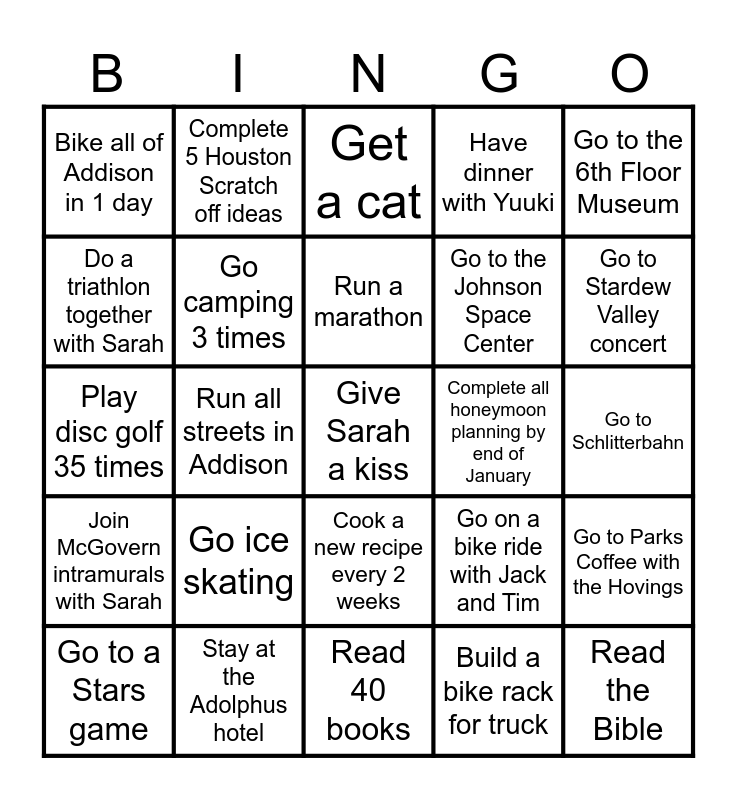 | B | I | N | G | O |
|---|---|---|---|---|
| Bike all of Addison in 1 day | Complete 5 Houston Scratch off ideas | Get a cat | Have dinner with Yuuki | Go to the 6th Floor Museum |
| Do a triathlon together with Sarah | Go camping 3 times | Run a marathon | Go to the Johnson Space Center | Go to Stardew Valley concert |
| Play disc golf 35 times | Run all streets in Addison | Give Sarah a kiss | Complete all honeymoon planning by end of January | Go to Schlitterbahn |
| Join McGovern intramurals with Sarah | Go ice skating | Cook a new recipe every 2 weeks | Go on a bike ride with Jack and Tim | Go to Parks Coffee with the Hovings |
| Go to a Stars game | Stay at the Adolphus hotel | Read 40 books | Build a bike rack for truck | Read the Bible |